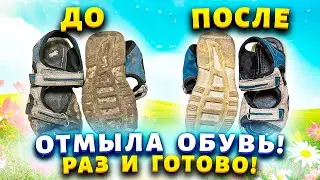 ДО

ПОСЛЕ

ОТМЫЛА ОБУВЬ!
РАЗ И ГОТОВО!